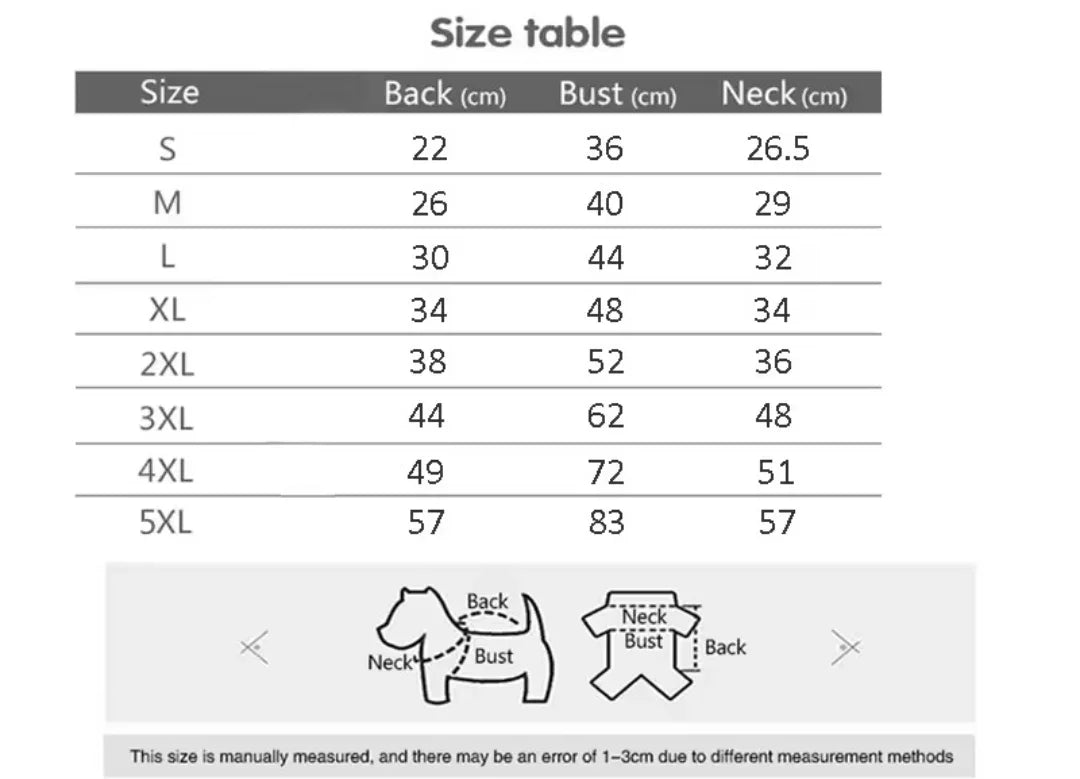 Size table

| Size | Back (cm) | Bust (cm) | Neck (cm) |
|---|---|---|---|
| S | 22 | 36 | 26.5 |
| M | 26 | 40 | 29 |
| L | 30 | 44 | 32 |
| XL | 34 | 48 | 34 |
| 2XL | 38 | 52 | 36 |
| 3XL | 44 | 62 | 48 |
| 4XL | 49 | 72 | 51 |
| 5XL | 57 | 83 | 57 |

Back
Neck
Bust
Neck
Bust
Back

This size is manually measured, and there may be an error of 1-3cm due to different measurement methods